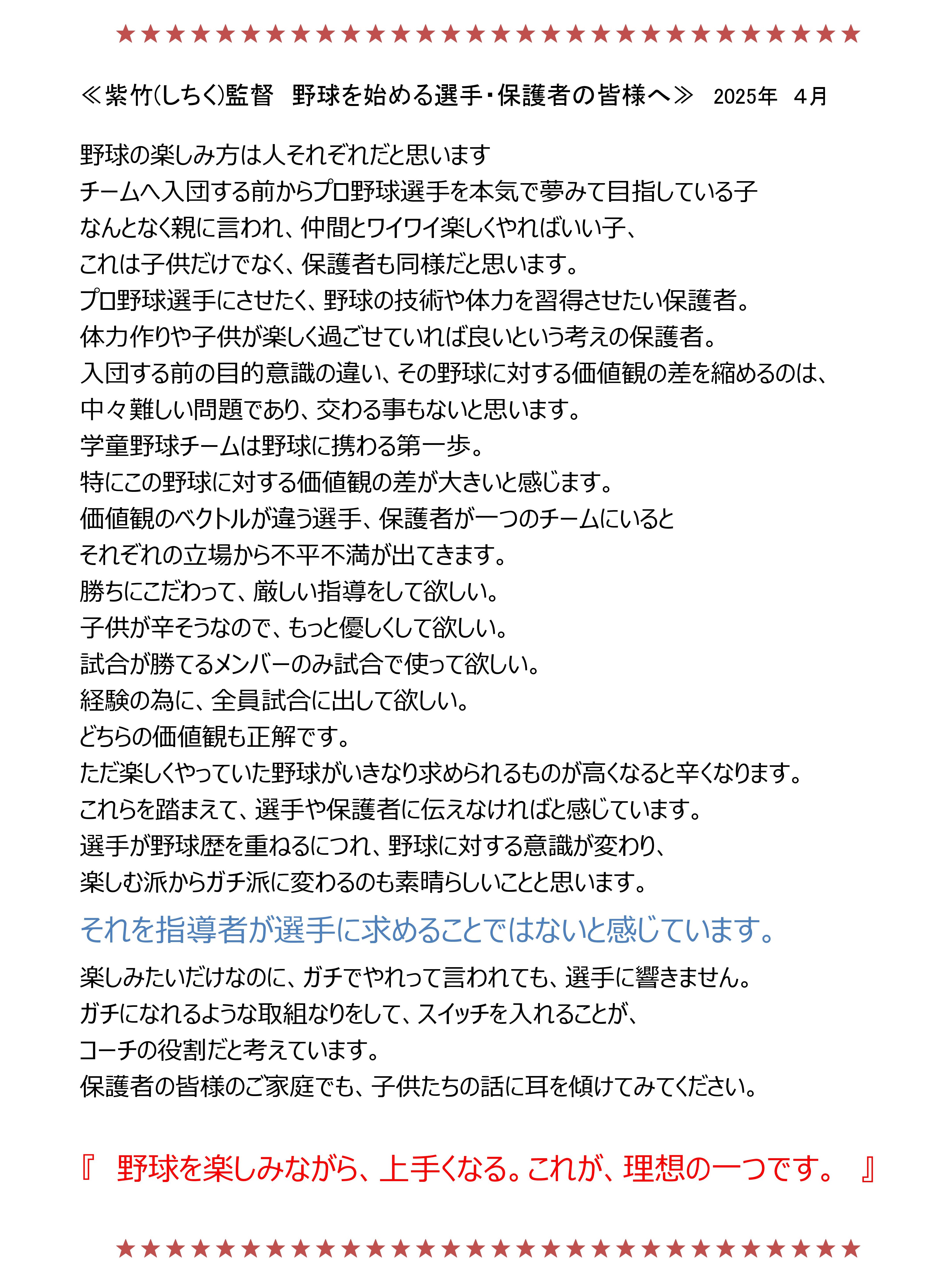 ★★★★★★★★★★★★★★★★★★★★★★★★★★★★★★

≪紫竹(しちく)監督　野球を始める選手・保護者の皆様へ≫　2025年　4月

野球の楽しみ方は人それぞれだと思います
チームへ入団する前からプロ野球選手を本気で夢みて目指している子
なんとなく親に言われ、仲間とワイワイ楽しくやればいい子、
これは子供だけでなく、保護者も同様だと思います。
プロ野球選手にさせたく、野球の技術や体力を習得させたい保護者。
体力作りや子供が楽しく過ごせていれば良いという考えの保護者。
入団する前の目的意識の違い、その野球に対する価値観の差を縮めるのは、
中々難しい問題であり、交わる事もないと思います。
学童野球チームは野球に携わる第一歩。
特にこの野球に対する価値観の差が大きいと感じます。
価値観のベクトルが違う選手、保護者が一つのチームにいると
それぞれの立場から不平不満が出てきます。
勝ちにこだわって、厳しい指導をして欲しい。
子供が辛そうなので、もっと優しくして欲しい。
試合が勝てるメンバーのみ試合で使って欲しい。
経験の為に、全員試合に出して欲しい。
どちらの価値観も正解です。
ただ楽しくやっていた野球がいきなり求められるものが高くなると辛くなります。
これらを踏まえて、選手や保護者に伝えなければと感じています。
選手が野球歴を重ねるにつれ、野球に対する意識が変わり、
楽しむ派からガチ派に変わるのも素晴らしいことと思います。

それを指導者が選手に求めることではないと感じています。

楽しみたいだけなのに、ガチでやれって言われても、選手に響きません。
ガチになれるような取組なりをして、スイッチを入れることが、
コーチの役割だと考えています。
保護者の皆様のご家庭でも、子供たちの話に耳を傾けてみてください。

『　野球を楽しみながら、上手くなる。これが、理想の一つです。　』

★★★★★★★★★★★★★★★★★★★★★★★★★★★★★★